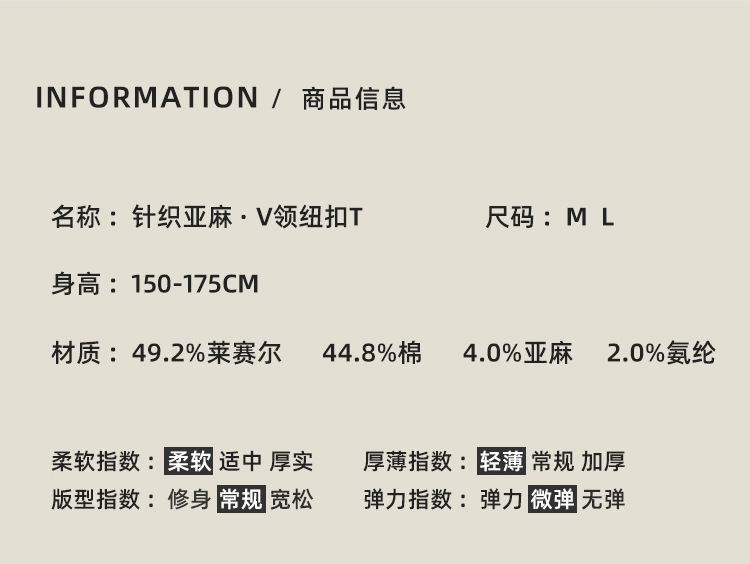 INFORMATION / 商品信息

名称：针织亚麻·V领纽扣T 尺码：M L

身高：150-175CM

材质：49.2%莱赛尔 44.8%棉 4.0%亚麻 2.0%氨纶

柔软指数：柔软 适中 厚实 厚薄指数：轻薄 常规 加厚
版型指数：修身 常规 宽松 弹力指数：弹力 微弹 无弹